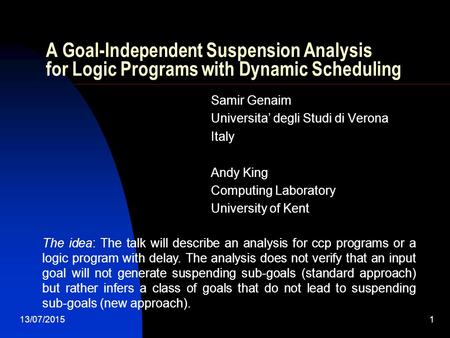 A Goal-Independent Suspension Analysis for Logic Programs with Dynamic Scheduling

Samir Genaim
Universita' degli Studi di Verona
Italy

Andy King
Computing Laboratory
University of Kent

The idea: The talk will describe an analysis for ccp programs or a logic program with delay. The analysis does not verify that an input goal will not generate suspending sub-goals (standard approach) but rather infers a class of goals that do not lead to suspending sub-goals (new approach).

13/07/2015

1